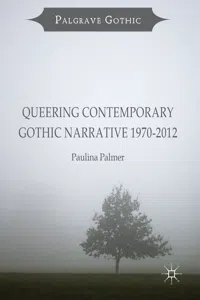 PALGRAVE GOTHIC

QUEERING CONTEMPORARY GOTHIC NARRATIVE 1970-2012

Paulina Palmer